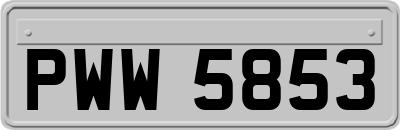 PWW 5853